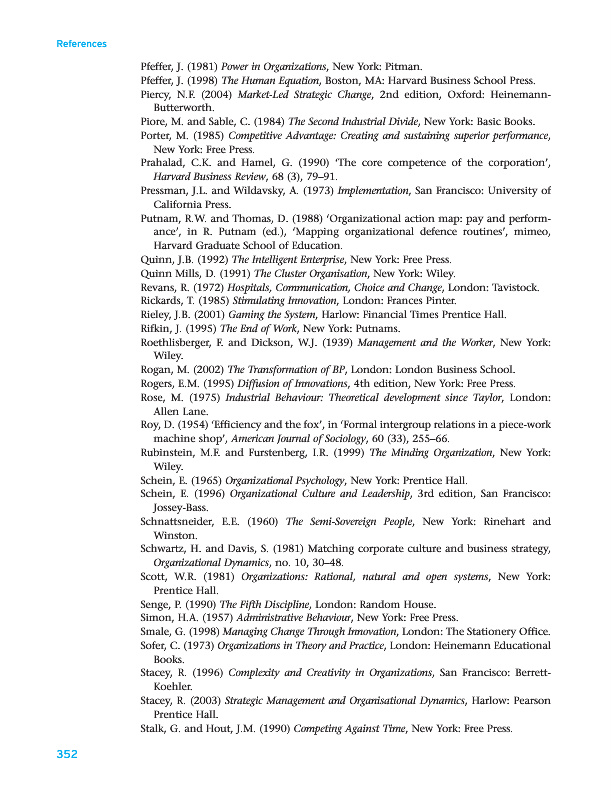 References

Pfeffer, J. (1981) Power in Organizations, New York: Pitman.

Pfeffer, J. (1998) The Human Equation, Boston, MA: Harvard Business School Press.

Piercy, N.F. (2004) Market-Led Strategic Change, 2nd edition, Oxford: Heinemann-Butterworth.

Piore, M. and Sable, C. (1984) The Second Industrial Divide, New York: Basic Books.

Porter, M. (1985) Competitive Advantage: Creating and sustaining superior performance, New York: Free Press.

Prahalad, C.K. and Hamel, G. (1990) 'The core competence of the corporation', Harvard Business Review, 68 (3), 79–91.

Pressman, J.L. and Wildavsky, A. (1973) Implementation, San Francisco: University of California Press.

Putnam, R.W. and Thomas, D. (1988) 'Organizational action map: pay and performance', in R. Putnam (ed.), 'Mapping organizational defence routines', mimeo, Harvard Graduate School of Education.

Quinn, J.B. (1992) The Intelligent Enterprise, New York: Free Press.

Quinn Mills, D. (1991) The Cluster Organisation, New York: Wiley.

Revans, R. (1972) Hospitals, Communication, Choice and Change, London: Tavistock.

Rickards, T. (1985) Stimulating Innovation, London: Frances Pinter.

Rieley, J.B. (2001) Gaming the System, Harlow: Financial Times Prentice Hall.

Rifkin, J. (1995) The End of Work, New York: Putnams.

Roethlisberger, F. and Dickson, W.J. (1939) Management and the Worker, New York: Wiley.

Rogan, M. (2002) The Transformation of BP, London: London Business School.

Rogers, E.M. (1995) Diffusion of Innovations, 4th edition, New York: Free Press.

Rose, M. (1975) Industrial Behaviour: Theoretical development since Taylor, London: Allen Lane.

Roy, D. (1954) 'Efficiency and the fox', in 'Formal intergroup relations in a piece-work machine shop', American Journal of Sociology, 60 (33), 255–66.

Rubinstein, M.F. and Furstenberg, I.R. (1999) The Minding Organization, New York: Wiley.

Schein, E. (1965) Organizational Psychology, New York: Prentice Hall.

Schein, E. (1996) Organizational Culture and Leadership, 3rd edition, San Francisco: Jossey-Bass.

Schnattsneider, E.E. (1960) The Semi-Sovereign People, New York: Rinehart and Winston.

Schwartz, H. and Davis, S. (1981) Matching corporate culture and business strategy, Organizational Dynamics, no. 10, 30–48.

Scott, W.R. (1981) Organizations: Rational, natural and open systems, New York: Prentice Hall.

Senge, P. (1990) The Fifth Discipline, London: Random House.

Simon, H.A. (1957) Administrative Behaviour, New York: Free Press.

Smale, G. (1998) Managing Change Through Innovation, London: The Stationery Office.

Sofer, C. (1973) Organizations in Theory and Practice, London: Heinemann Educational Books.

Stacey, R. (1996) Complexity and Creativity in Organizations, San Francisco: Berrett-Koehler.

Stacey, R. (2003) Strategic Management and Organisational Dynamics, Harlow: Pearson Prentice Hall.

Stalk, G. and Hout, J.M. (1990) Competing Against Time, New York: Free Press.

352